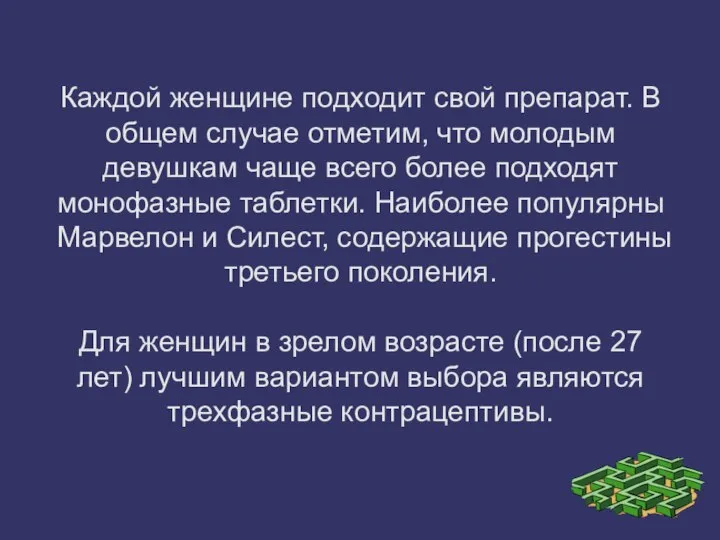 Каждой женщине подходит свой препарат. В общем случае отметим, что молодым девушкам чаще всего более подходят монофазные таблетки. Наиболее популярны Марвелон и Силест, содержащие прогестины третьего поколения.

Для женщин в зрелом возрасте (после 27 лет) лучшим вариантом выбора являются трехфазные контрацептивы.